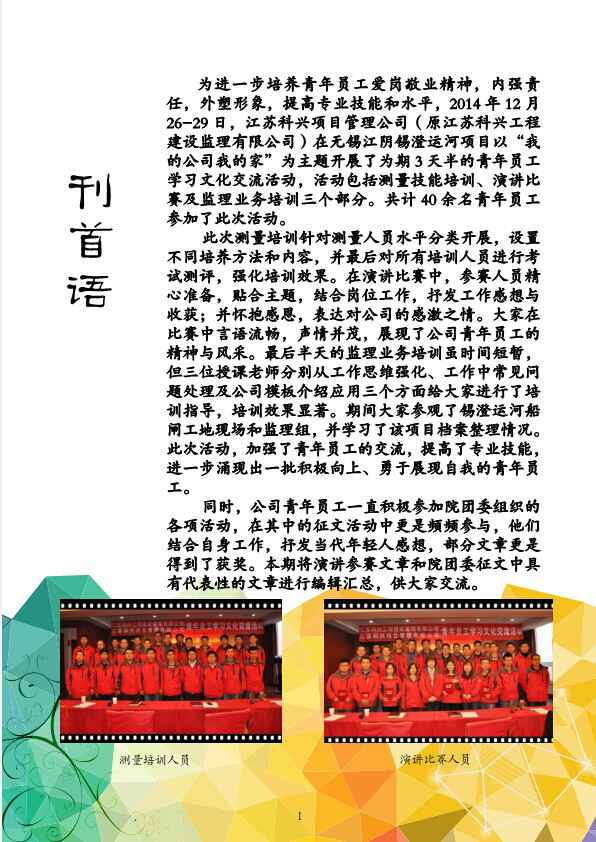 刊首语

为进一步培养青年员工爱岗敬业精神，内强责任，外塑形象，提高专业技能和水平，2014年12月26-29日，江苏科兴项目管理公司（原江苏科兴工程建设监理有限公司）在无锡江阴锡澄运河项目以“我的公司我的家”为主题开展了为期3天半的青年员工学习文化交流活动，活动包括测量技能培训、演讲比赛及监理业务培训三个部分。共计40余名青年员工参加了此次活动。

此次测量培训针对测量人员水平分类开展，设置不同培养方法和内容，并最后对所有培训人员进行考试测评，强化培训效果。在演讲比赛中，参赛人员精心准备，贴合主题，结合岗位工作，抒发工作感想与收获；并怀抱感恩，表达对公司的感激之情。大家在比赛中言语流畅，声情并茂，展现了公司青年员工的精神与风采。最后半天的监理业务培训虽时间短暂，但三位授课老师分别从工作思维强化、工作中常见问题处理及公司模板介绍应用三个方面给大家进行了培训指导，培训效果显著。期间大家参观了锡澄运河船闸工地现场和监理组，并学习了该项目档案整理情况。此次活动，加强了青年员工的交流，提高了专业技能，进一步涌现出一批积极向上、勇于展现自我的青年员工。

同时，公司青年员工一直积极参加院团委组织的各项活动，在其中的征文活动中更是频频参与，他们结合自身工作，抒发当代年轻人感想，部分文章更是得到了获奖。本期将演讲参赛文章和院团委征文中具有代表性的文章进行编辑汇总，供大家交流。

测量培训人员

演讲比赛人员

1